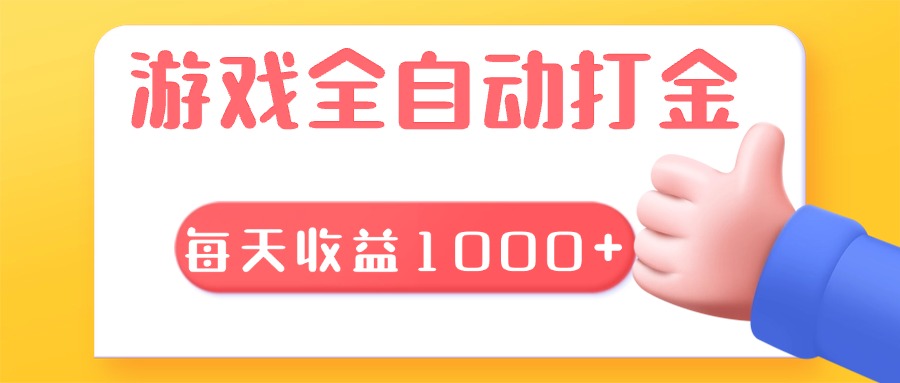 游戏全自动打金

每天收益1000+